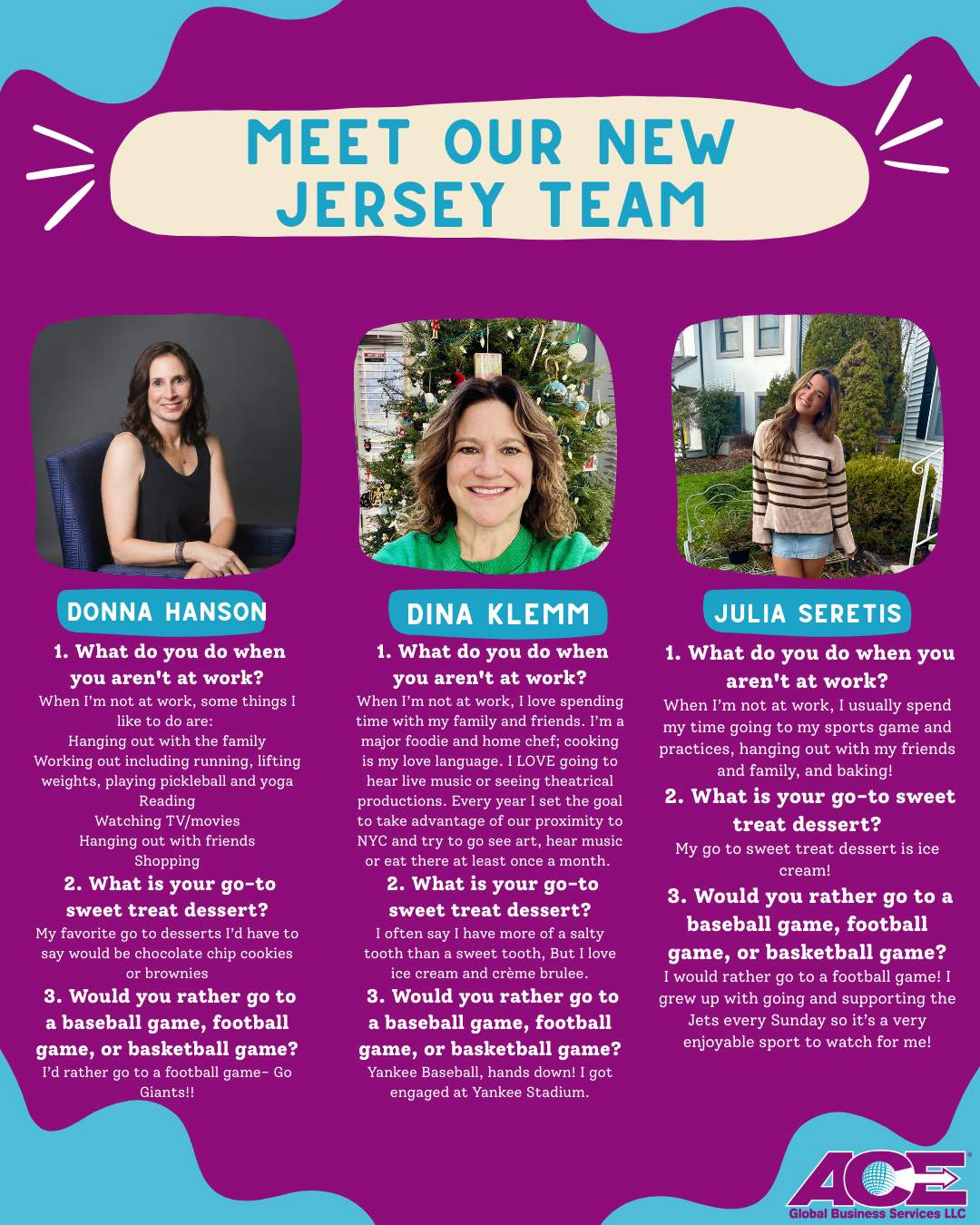 MEET OUR NEW JERSEY TEAM

DONNA HANSON

1. What do you do when you aren't at work?

When I'm not at work, some things I like to do are:
Hanging out with the family
Working out including running, lifting weights, playing pickleball and yoga
Reading
Watching TV/movies
Hanging out with friends
Shopping

2. What is your go-to sweet treat dessert?

My favorite go to desserts I'd have to say would be chocolate chip cookies or brownies

3. Would you rather go to a baseball game, football game, or basketball game?

I'd rather go to a football game- Go Giants!!

DINA KLEMM

1. What do you do when you aren't at work?

When I'm not at work, I love spending time with my family and friends. I'm a major foodie and home chef; cooking is my love language. I LOVE going to hear live music or seeing theatrical productions. Every year I set the goal to take advantage of our proximity to NYC and try to go see art, hear music or eat there at least once a month.

2. What is your go-to sweet treat dessert?

I often say I have more of a salty tooth than a sweet tooth, But I love ice cream and crème brulee.

3. Would you rather go to a baseball game, football game, or basketball game?

Yankee Baseball, hands down! I got engaged at Yankee Stadium.

JULIA SERETIS

1. What do you do when you aren't at work?

When I'm not at work, I usually spend my time going to my sports game and practices, hanging out with my friends and family, and baking!

2. What is your go-to sweet treat dessert?

My go to sweet treat dessert is ice cream!

3. Would you rather go to a baseball game, football game, or basketball game?

I would rather go to a football game! I grew up with going and supporting the Jets every Sunday so it's a very enjoyable sport to watch for me!

ACE
Global Business Services LLC